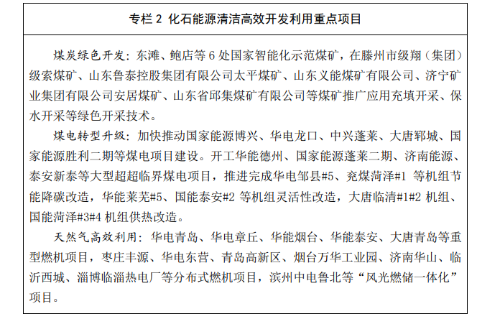 专栏 2 化石能源清洁高效开发利用重点项目

煤炭绿色开发：东滩、鲍店等 6 处国家智能化示范煤矿，在滕州市级翔（集团）级索煤矿、山东鲁泰控股集团有限公司太平煤矿、山东义能煤矿有限公司、济宁矿业集团有限公司安居煤矿、山东省邱集煤矿有限公司等煤矿推广应用充填开采、保水开采等绿色开采技术。

煤电转型升级：加快推动国家能源博兴、华电龙口、中兴蓬莱、大唐郓城、国家能源胜利二期等煤电项目建设。开工华能德州、国家能源蓬莱二期、济南能源、泰安新泰等大型超超临界煤电项目，推进完成华电邹县#5、兖煤菏泽#1 等机组节能降碳改造，华能莱芜#5、国能泰安#2 等机组灵活性改造，大唐临清#1#2 机组、国能菏泽#3#4 机组供热改造。

天然气高效利用：华电青岛、华电章丘、华能烟台、华能泰安、大唐青岛等重型燃机项目，枣庄丰源、华电东营、青岛高新区、烟台万华工业园、济南华山、临沂西城、淄博临淄热电厂等分布式燃机项目，滨州中电鲁北等“风光燃储一体化”项目。